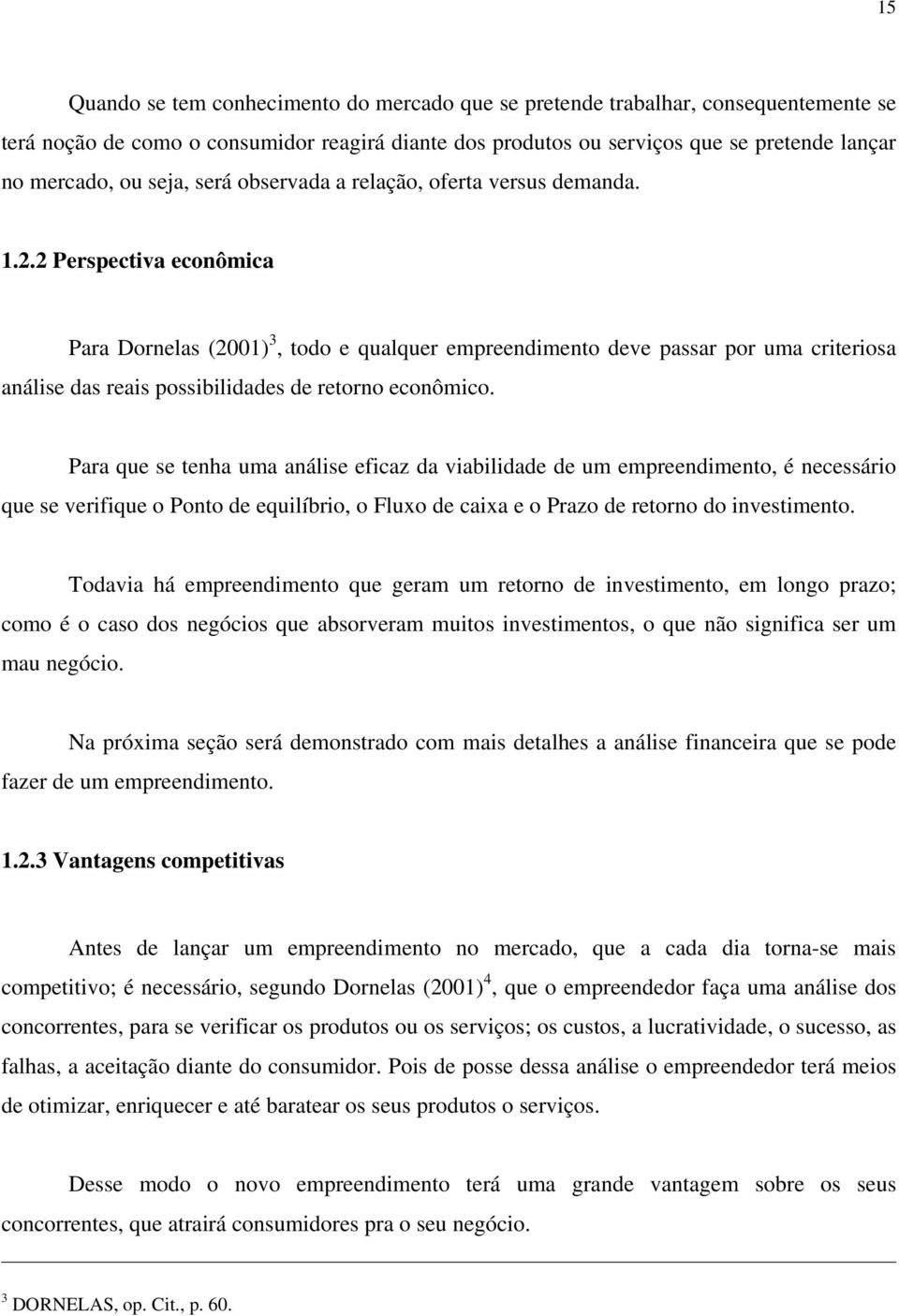 15

Quando se tem conhecimento do mercado que se pretende trabalhar, consequentemente se terá noção de como o consumidor reagirá diante dos produtos ou serviços que se pretende lançar no mercado, ou seja, será observada a relação, oferta versus demanda.

1.2.2 Perspectiva econômica

Para Dornelas (2001)$^3$, todo e qualquer empreendimento deve passar por uma criteriosa análise das reais possibilidades de retorno econômico.

Para que se tenha uma análise eficaz da viabilidade de um empreendimento, é necessário que se verifique o Ponto de equilíbrio, o Fluxo de caixa e o Prazo de retorno do investimento.

Todavia há empreendimento que geram um retorno de investimento, em longo prazo; como é o caso dos negócios que absorveram muitos investimentos, o que não significa ser um mau negócio.

Na próxima seção será demonstrado com mais detalhes a análise financeira que se pode fazer de um empreendimento.

1.2.3 Vantagens competitivas

Antes de lançar um empreendimento no mercado, que a cada dia torna-se mais competitivo; é necessário, segundo Dornelas (2001)$^4$, que o empreendedor faça uma análise dos concorrentes, para se verificar os produtos ou os serviços; os custos, a lucratividade, o sucesso, as falhas, a aceitação diante do consumidor. Pois de posse dessa análise o empreendedor terá meios de otimizar, enriquecer e até baratear os seus produtos o serviços.

Desse modo o novo empreendimento terá uma grande vantagem sobre os seus concorrentes, que atrairá consumidores pra o seu negócio.

$^3$ DORNELAS, op. Cit., p. 60.